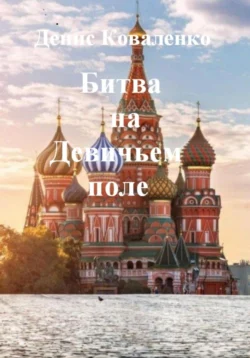 Денис Коваленко

Битва на Девичьем поле